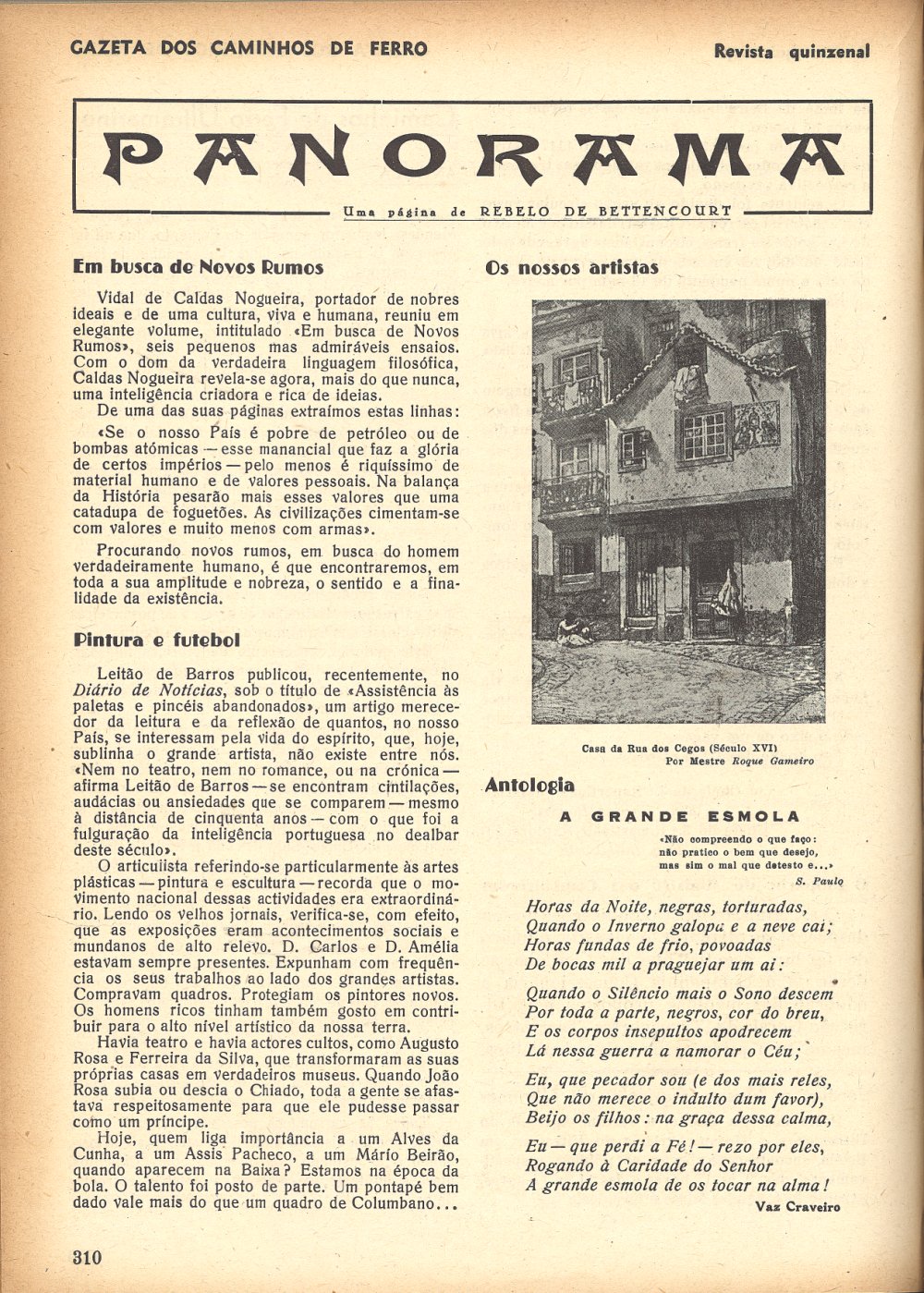 GAZETA DOS CAMINHOS DE FERRO

Revista quinzenal

PANORAMA

Uma página de REBELO DE BETTENCOURT

Em busca de Novos Rumos

Vidal de Caldas Nogueira, portador de nobres ideais e de uma cultura, viva e humana, reuniu em elegante volume, intitulado «Em busca de Novos Rumos», seis pequenos mas admiráveis ensaios. Com o dom da verdadeira linguagem filosófica, Caldas Nogueira revela-se agora, mais do que nunca, uma inteligência criadora e rica de ideias.

De uma das suas páginas extraímos estas linhas:

«Se o nosso País é pobre de petróleo ou de bombas atómicas — esse manancial que faz a glória de certos impérios — pelo menos é riquíssimo de material humano e de valores pessoais. Na balança da História pesarão mais esses valores que uma catadupa de foguetões. As civilizações cimentam-se com valores e muito menos com armas».

Procurando novos rumos, em busca do homem verdadeiramente humano, é que encontraremos, em toda a sua amplitude e nobreza, o sentido e a finalidade da existência.

Pintura e futebol

Leitão de Barros publicou, recentemente, no Diário de Notícias, sob o título de «Assistência às paletas e pincéis abandonados», um artigo merecedor da leitura e da reflexão de quantos, no nosso País, se interessam pela vida do espírito, que, hoje, sublinha o grande artista, não existe entre nós. «Nem no teatro, nem no romance, ou na crónica — afirma Leitão de Barros — se encontram cintilações, audácias ou ansiedades que se comparem — mesmo à distância de cinquenta anos — com o que foi a fulguração da inteligência portuguesa no dealbar deste século».

O articulista referindo-se particularmente às artes plásticas — pintura e escultura — recorda que o movimento nacional dessas actividades era extraordinário. Lendo os velhos jornais, verifica-se, com efeito, que as exposições eram acontecimentos sociais e mundanos de alto relevo. D. Carlos e D. Amélia estavam sempre presentes. Expunham com frequência os seus trabalhos ao lado dos grandes artistas. Compravam quadros. Protegiam os pintores novos. Os homens ricos tinham também gosto em contribuir para o alto nível artístico da nossa terra.

Havia teatro e havia actores cultos, como Augusto Rosa e Ferreira da Silva, que transformaram as suas próprias casas em verdadeiros museus. Quando João Rosa subia ou descia o Chiado, toda a gente se afastava respeitosamente para que ele pudesse passar como um príncipe.

Hoje, quem liga importância a um Alves da Cunha, a um Assis Pacheco, a um Mário Beirão, quando aparecem na Baixa? Estamos na época da bola. O talento foi posto de parte. Um pontapé bem dado vale mais do que um quadro de Columbano...

Os nossos artistas

Casa da Rua dos Cegos (Século XVI)
Por Mestre Roque Gameiro

Antologia

A GRANDE ESMOLA

«Não compreendo o que faço: não pratico o bem que desejo, mas sim o mal que detesto e...»
S. Paulo

Horas da Noite, negras, torturadas,
Quando o Inverno galopa e a neve cai;
Horas fundas de frio, povoadas
De bocas mil a praguejar um ai:

Quando o Silêncio mais o Sono descem
Por toda a parte, negros, cor do breu,
E os corpos insepultos apodrecem
Lá nessa guerra a namorar o Céu;

Eu, que pecador sou (e dos mais reles,
Que não merece o indulto dum favor),
Beijo os filhos: na graça dessa calma,

Eu — que perdi a Fé! — rezo por eles,
Rogando à Caridade do Senhor
A grande esmola de os tocar na alma!

Vaz Craveiro

310